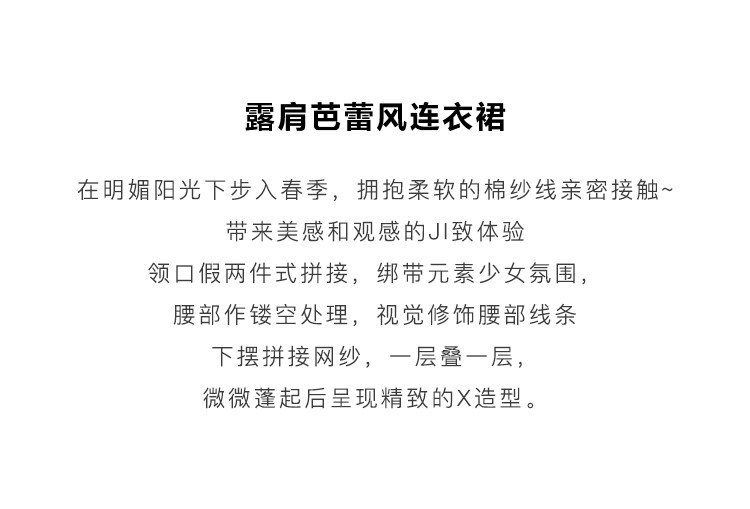 露肩芭蕾风连衣裙

在明媚阳光下步入春季，拥抱柔软的棉纱线亲密接触~

带来美感和观感的JI致体验

领口假两件式拼接，绑带元素少女氛围，

腰部作镂空处理，视觉修饰腰部线条

下摆拼接网纱，一层叠一层，

微微蓬起后呈现精致的X造型。